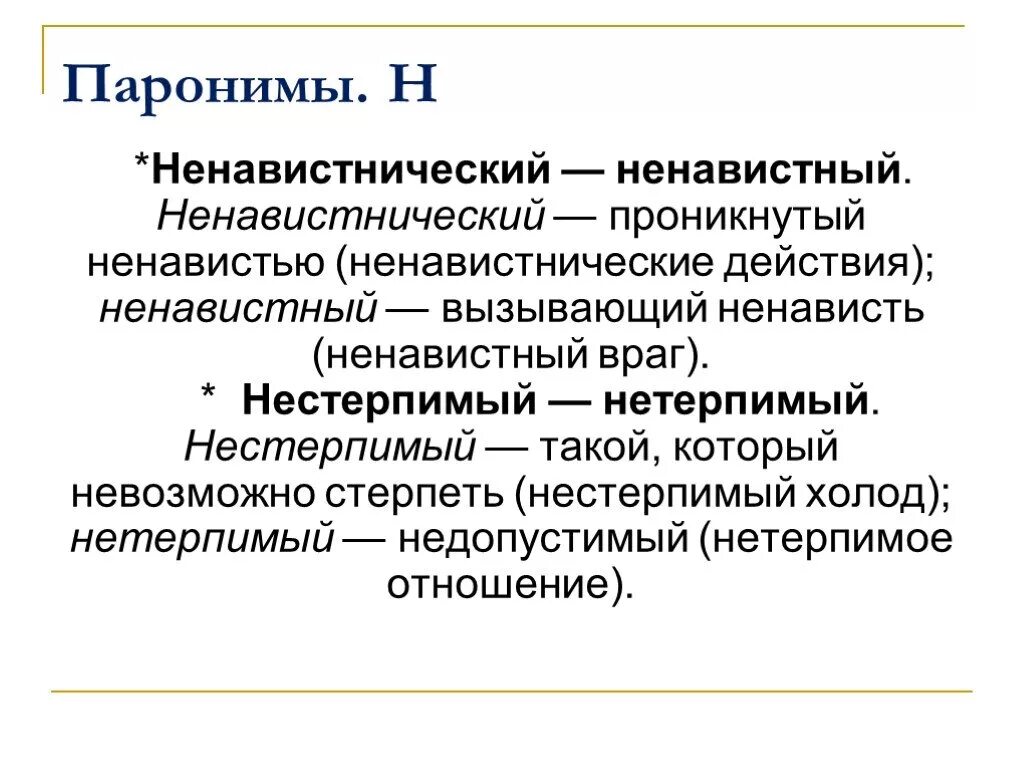 Паронимы. Н

*Ненавистнический — ненавистный. Ненавистнический — проникнутый ненавистью (ненавистнические действия); ненавистный — вызывающий ненависть (ненавистный враг).

* Нестерпимый — нетерпимый. Нестерпимый — такой, который невозможно стерпеть (нестерпимый холод); нетерпимый — недопустимый (нетерпимое отношение).